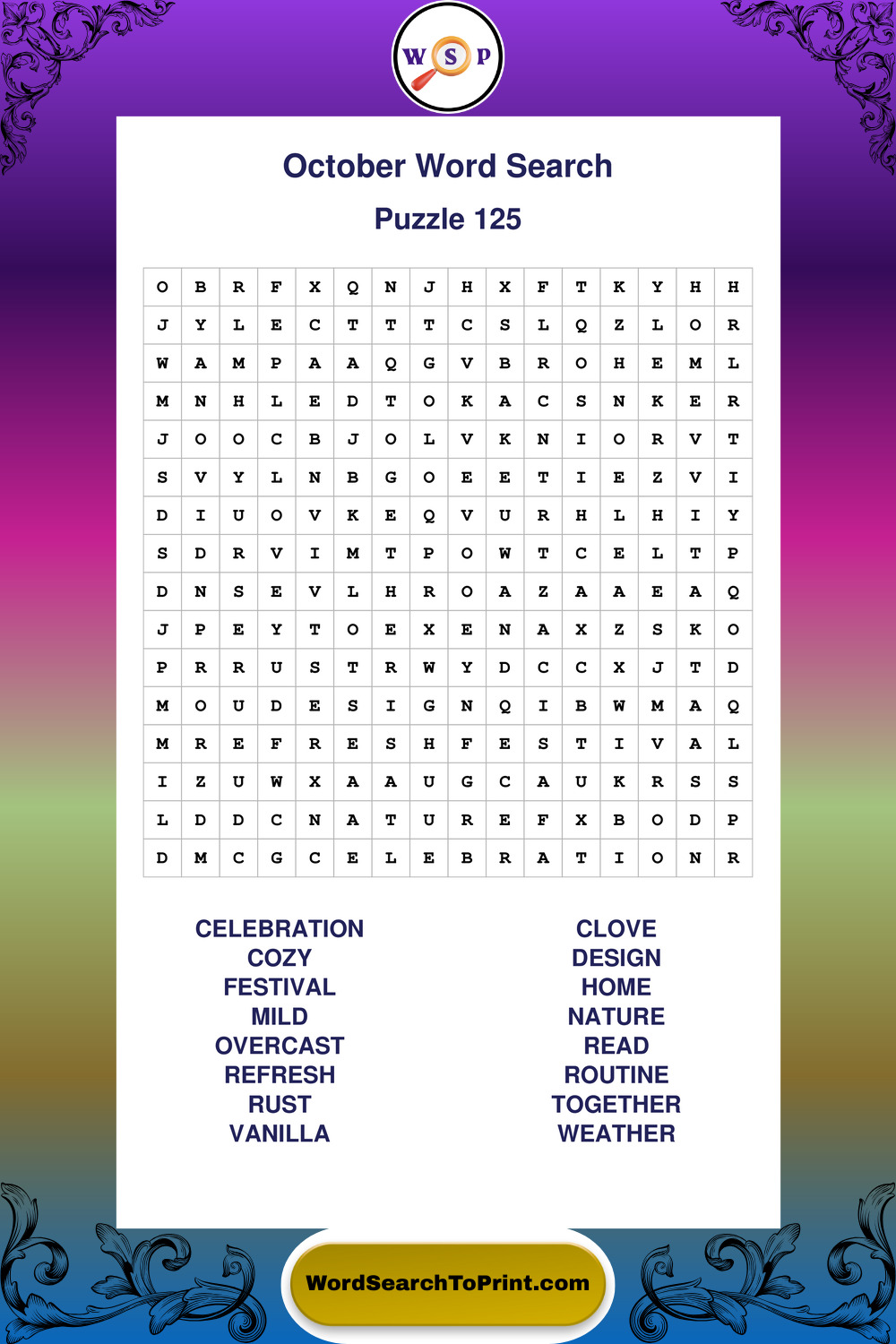 W S P

October Word Search

Puzzle 125

| O | B | R | F | X | Q | N | J | H | X | F | T | K | Y | H | H |
|---|---|---|---|---|---|---|---|---|---|---|---|---|---|---|---|
| J | Y | L | E | C | T | T | T | C | S | L | Q | Z | L | O | R |
| W | A | M | P | A | A | Q | G | V | B | R | O | H | E | M | L |
| M | N | H | L | E | D | T | O | K | A | C | S | N | K | E | R |
| J | O | O | C | B | J | O | L | V | K | N | I | O | R | V | T |
| S | V | Y | L | N | B | G | O | E | E | T | I | E | Z | V | I |
| D | I | U | O | V | K | E | Q | V | U | R | H | L | H | I | Y |
| S | D | R | V | I | M | T | P | O | W | T | C | E | L | T | P |
| D | N | S | E | V | L | H | R | O | A | Z | A | A | E | A | Q |
| J | P | E | Y | T | O | E | X | E | N | A | X | Z | S | K | O |
| P | R | R | U | S | T | R | W | Y | D | C | C | X | J | T | D |
| M | O | U | D | E | S | I | G | N | Q | I | B | W | M | A | Q |
| M | R | E | F | R | E | S | H | F | E | S | T | I | V | A | L |
| I | Z | U | W | X | A | A | U | G | C | A | U | K | R | S | S |
| L | D | D | C | N | A | T | U | R | E | F | X | B | O | D | P |
| D | M | C | G | C | E | L | E | B | R | A | T | I | O | N | R |

CELEBRATION
COZY
FESTIVAL
MILD
OVERCAST
REFRESH
RUST
VANILLA

CLOVE
DESIGN
HOME
NATURE
READ
ROUTINE
TOGETHER
WEATHER

WordSearchToPrint.com